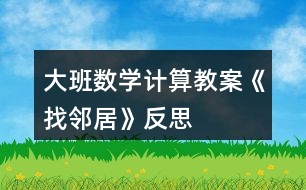 大班数学计算教案《找邻居》反思